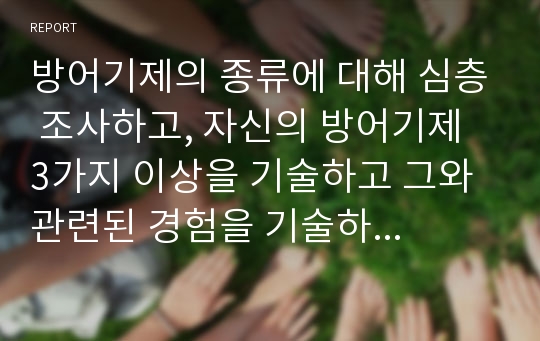 REPORT

방어기제의 종류에 대해 심층 조사하고, 자신의 방어기제 3가지 이상을 기술하고 그와 관련된 경험을 기술하...